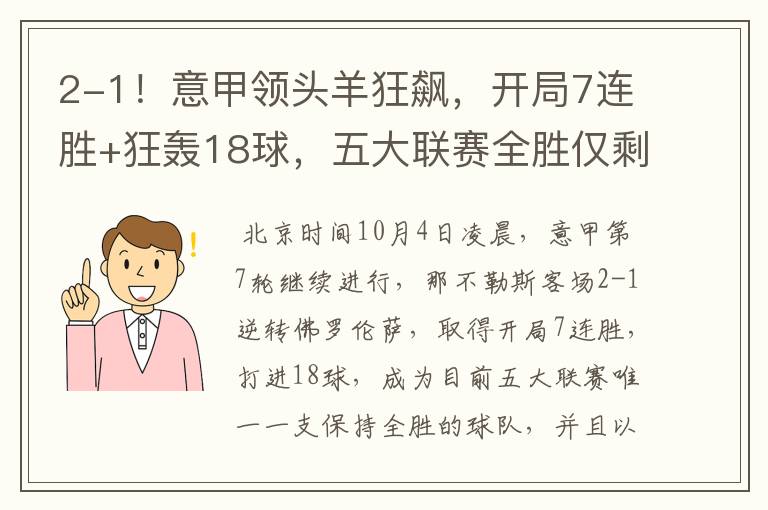 2-1！意甲领头羊狂飙，开局7连胜+狂轰18球，五大联赛全胜仅剩

北京时间10月4日凌晨，意甲第7轮继续进行，那不勒斯客场2-1逆转佛罗伦萨，取得开局7连胜，打进18球，成为目前五大联赛唯一一支保持全胜的球队，并且以